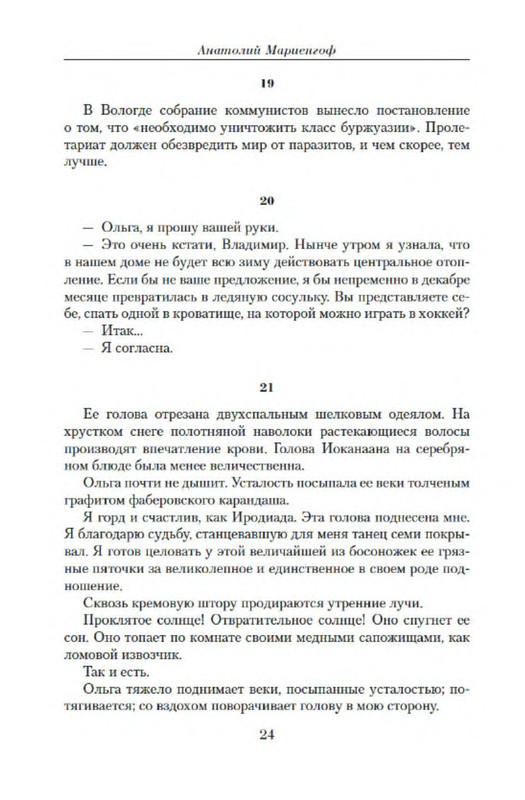 Анатолий Мариенгоф

19

В Вологде собрание коммунистов вынесло постановление о том, что «необходимо уничтожить класс буржуазии». Пролетариат должен обезвредить мир от паразитов, и чем скорее, тем лучше.

20

— Ольга, я прошу вашей руки.

— Это очень кстати, Владимир. Нынче утром я узнала, что в нашем доме не будет всю зиму действовать центральное отопление. Если бы не ваше предложение, я бы непременно в декабре месяце превратилась в ледяную сосульку. Вы представляете себе, спать одной в кроватище, на которой можно играть в хоккей?

— Итак...

— Я согласна.

21

Ее голова отрезана двухспальным шелковым одеялом. На хрустком снеге полотняной наволоки растекающиеся волосы производят впечатление крови. Голова Иоканаана на серебряном блюде была менее величественна.

Ольга почти не дышит. Усталость посыпала ее веки толченым графитом фаберовского карандаша.

Я горд и счастлив, как Иродиада. Эта голова поднесена мне. Я благодарю судьбу, станцевавшую для меня танец семи покрывал. Я готов целовать у этой величайшей из босоножек ее грязные пяточки за великолепное и единственное в своем роде подношение.

Сквозь кремовую штору продираются утренние лучи.

Проклятое солнце! Отвратительное солнце! Оно спугнет ее сон. Оно топает по комнате своими медными сапожищами, как ломовой извозчик.

Так и есть.

Ольга тяжело поднимает веки, посыпанные усталостью; потягивается; со вздохом поворачивает голову в мою сторону.

24